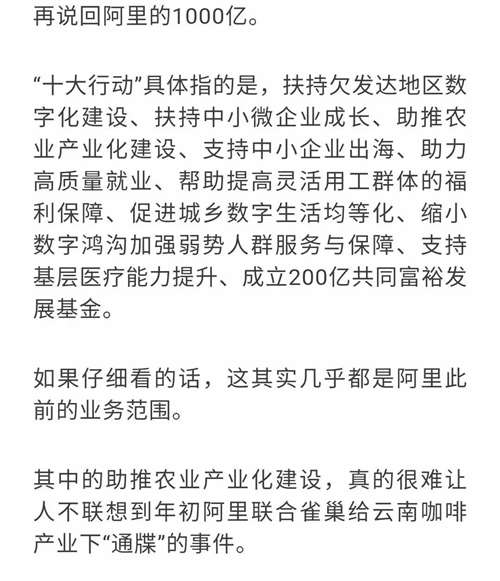 再说回阿里的1000亿。

“十大行动”具体指的是，扶持欠发达地区数字化建设、扶持中小微企业成长、助推农业产业化建设、支持中小企业出海、助力高质量就业、帮助提高灵活用工群体的福利保障、促进城乡数字生活均等化、缩小数字鸿沟加强弱势人群服务与保障、支持基层医疗能力提升、成立200亿共同富裕发展基金。

如果仔细看的话，这其实几乎都是阿里此前的业务范围。

其中的助推农业产业化建设，真的很难让人不联想到年初阿里联合雀巢给云南咖啡产业下“通牒”的事件。